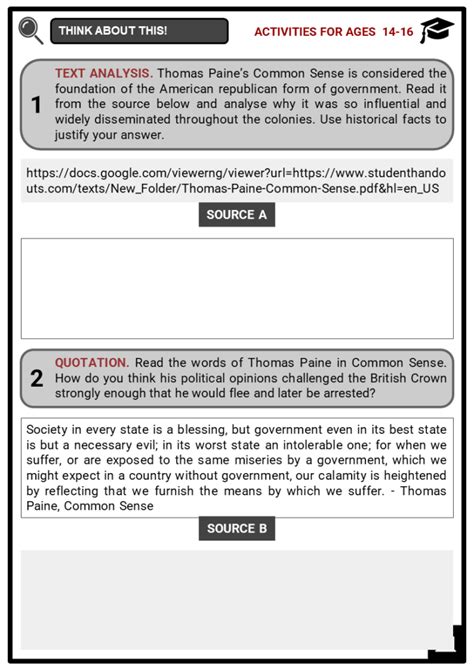 THINK ABOUT THIS!

ACTIVITIES FOR AGES 14-16

1

TEXT ANALYSIS. Thomas Paine's Common Sense is considered the foundation of the American republican form of government. Read it from the source below and analyse why it was so influential and widely disseminated throughout the colonies. Use historical facts to justify your answer.

https://docs.google.com/viewerng/viewer?url=https://www.studenthandouts.com/texts/New_Folder/Thomas-Paine-Common-Sense.pdf&hl=en_US

SOURCE A

2

QUOTATION. Read the words of Thomas Paine in Common Sense. How do you think his political opinions challenged the British Crown strongly enough that he would flee and later be arrested?

Society in every state is a blessing, but government even in its best state is but a necessary evil; in its worst state an intolerable one; for when we suffer, or are exposed to the same miseries by a government, which we might expect in a country without government, our calamity is heightened by reflecting that we furnish the means by which we suffer. - Thomas Paine, Common Sense

SOURCE B